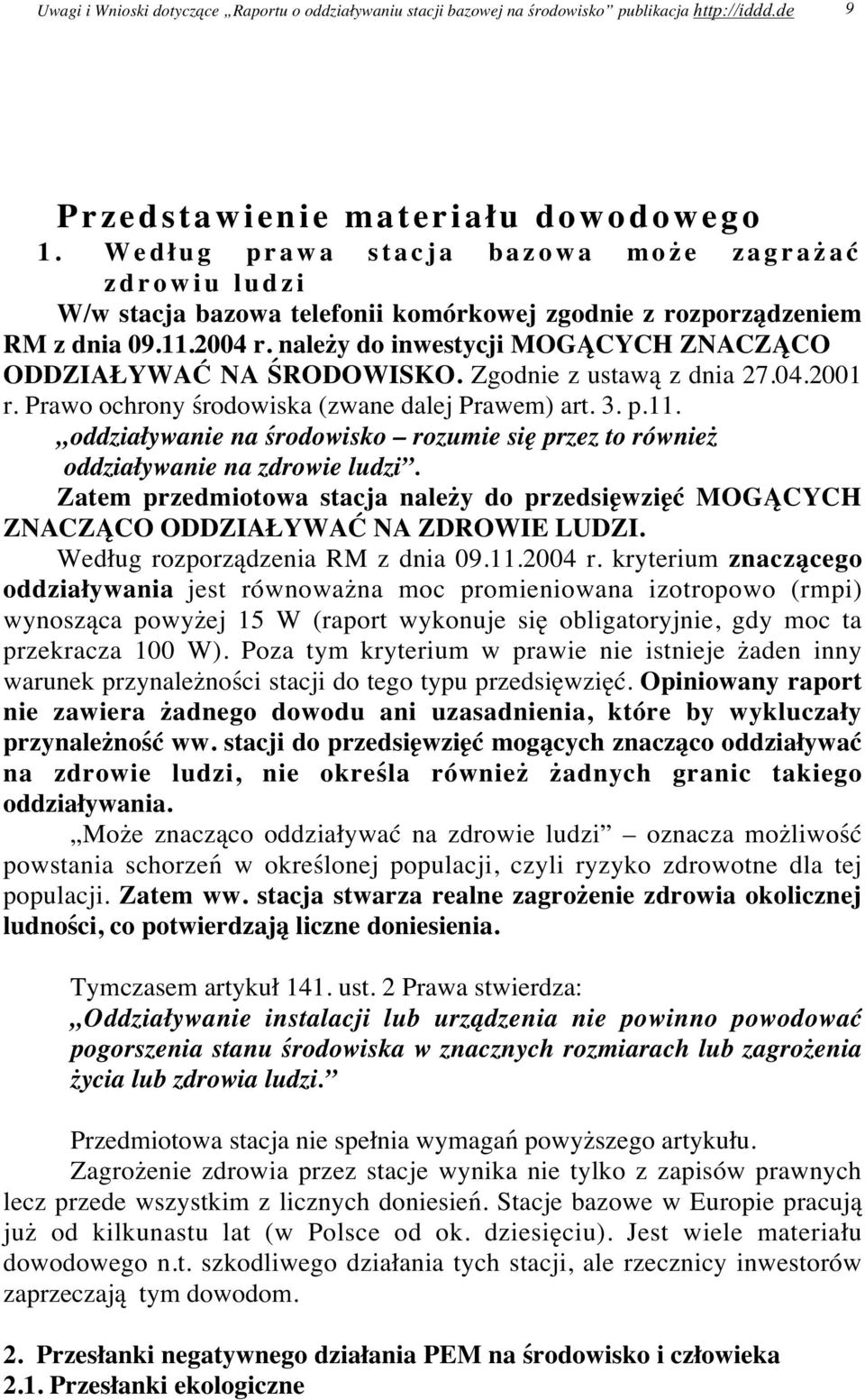 Uwagi i Wnioski dotyczące „Raportu o oddziaływaniu stacji bazowej na środowisko” publikacja http://iddd.de 9

Przedstawienie materiału dowodowego
1. Według prawa stacja bazowa może zagrażać zdrowiu ludzi
W/w stacja bazowa telefonii komórkowej zgodnie z rozporządzeniem RM z dnia 09.11.2004 r. należy do inwestycji MOGĄCYCH ZNACZĄCO ODDZIAŁYWAĆ NA ŚRODOWISKO. Zgodnie z ustawą z dnia 27.04.2001 r. Prawo ochrony środowiska (zwane dalej Prawem) art. 3. p.11. „oddziaływanie na środowisko – rozumie się przez to również oddziaływanie na zdrowie ludzi”. Zatem przedmiotowa stacja należy do przedsięwzięć MOGĄCYCH ZNACZĄCO ODDZIAŁYWAĆ NA ZDROWIE LUDZI. Według rozporządzenia RM z dnia 09.11.2004 r. kryterium znaczącego oddziaływania jest równoważna moc promieniowana izotropowo (rmpi) wynosząca powyżej 15 W (raport wykonuje się obligatoryjnie, gdy moc ta przekracza 100 W). Poza tym kryterium w prawie nie istnieje żaden inny warunek przynależności stacji do tego typu przedsięwzięć. Opiniowany raport nie zawiera żadnego dowodu ani uzasadnienia, które by wykluczały przynależność ww. stacji do przedsięwzięć mogących znacząco oddziaływać na zdrowie ludzi, nie określa również żadnych granic takiego oddziaływania.

„Może znacząco oddziaływać na zdrowie ludzi” – oznacza możliwość powstania schorzeń w określonej populacji, czyli ryzyko zdrowotne dla tej populacji. Zatem ww. stacja stwarza realne zagrożenie zdrowia okolicznej ludności, co potwierdzają liczne doniesienia.

Tymczasem artykuł 141. ust. 2 Prawa stwierdza: „Oddziaływanie instalacji lub urządzenia nie powinno powodować pogorszenia stanu środowiska w znacznych rozmiarach lub zagrożenia życia lub zdrowia ludzi.”

Przedmiotowa stacja nie spełnia wymagań powyższego artykułu.
Zagrożenie zdrowia przez stacje wynika nie tylko z zapisów prawnych lecz przede wszystkim z licznych doniesień. Stacje bazowe w Europie pracują już od kilkunastu lat (w Polsce od ok. dziesięciu). Jest wiele materiału dowodowego n.t. szkodliwego działania tych stacji, ale rzecznicy inwestorów zaprzeczają tym dowodom.

2. Przesłanki negatywnego działania PEM na środowisko i człowieka
2.1. Przesłanki ekologiczne